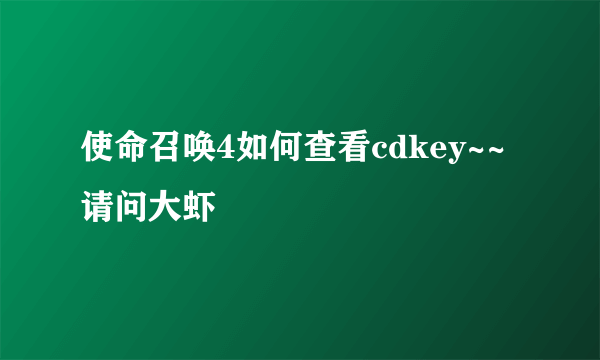 使命召唤4如何查看cdkey~~请问大虾